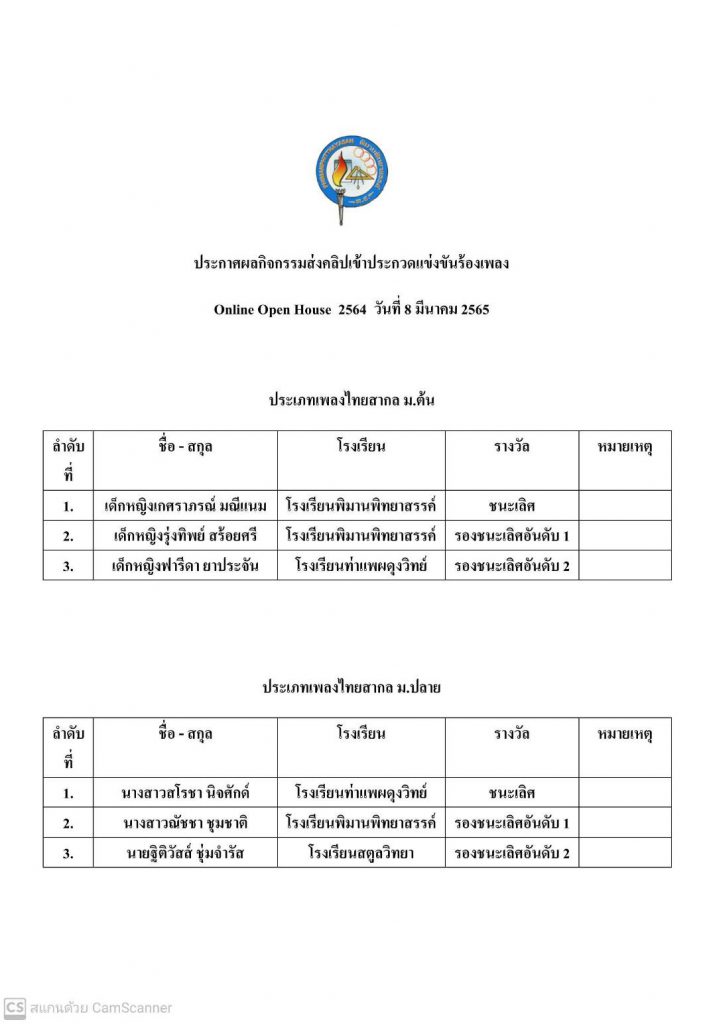 ประกาศผลกิจกรรมส่งคลิปเข้าประกวดแข่งขันร้องเพลง

Online Open House 2564 วันที่ 8 มีนาคม 2565

ประเภทเพลงไทยสากล ม.ต้น

| ลำดับที่ | ชื่อ - สกุล | โรงเรียน | รางวัล | หมายเหตุ |
|---|---|---|---|---|
| 1. | เด็กหญิงเกศราภรณ์ มณีแนม | โรงเรียนพิมานพิทยาสรรค์ | ชนะเลิศ | |
| 2. | เด็กหญิงรุ่งทิพย์ สร้อยศรี | โรงเรียนพิมานพิทยาสรรค์ | รองชนะเลิศอันดับ 1 | |
| 3. | เด็กหญิงฟารีดา ยาประจัน | โรงเรียนท่าแพผดุงวิทย์ | รองชนะเลิศอันดับ 2 | |

ประเภทเพลงไทยสากล ม.ปลาย

| ลำดับที่ | ชื่อ - สกุล | โรงเรียน | รางวัล | หมายเหตุ |
|---|---|---|---|---|
| 1. | นางสาวสโรชา นิจศักดิ์ | โรงเรียนท่าแพผดุงวิทย์ | ชนะเลิศ | |
| 2. | นางสาวณัชชา ชุมชาติ | โรงเรียนพิมานพิทยาสรรค์ | รองชนะเลิศอันดับ 1 | |
| 3. | นายฐิติวัสส์ ชุ่มจำรัส | โรงเรียนสตูลวิทยา | รองชนะเลิศอันดับ 2 | |

CS สแกนด้วย CamScanner